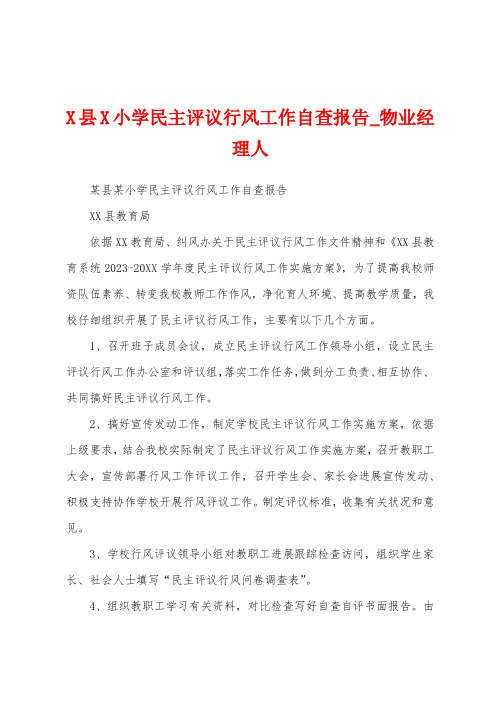 X县X小学民主评议行风工作自查报告_物业经理人

某县某小学民主评议行风工作自查报告

XX县教育局

依据XX教育局、纠风办关于民主评议行风工作文件精神和《XX县教育系统2023-20XX学年度民主评议行风工作实施方案》，为了提高我校师资队伍素养、转变我校教师工作作风，净化育人环境、提高教学质量，我校仔细组织开展了民主评议行风工作，主要有以下几个方面。

1、召开班子成员会议，成立民主评议行风工作领导小组，设立民主评议行风工作办公室和评议组，落实工作任务，做到分工负责、相互协作、共同搞好民主评议行风工作。

2、搞好宣传发动工作，制定学校民主评议行风工作实施方案，依据上级要求，结合我校实际制定了民主评议行风工作实施方案，召开教职工大会，宣传部署行风工作评议工作，召开学生会、家长会进展宣传发动、积极支持协作学校开展行风评议工作。制定评议标准，收集有关状况和意见。

3、学校行风评议领导小组对教职工进展跟踪检查访问，组织学生家长、社会人士填写“民主评议行风问卷调查表”。

4、组织教职工学习有关资料，对比检查写好自查自评书面报告。由